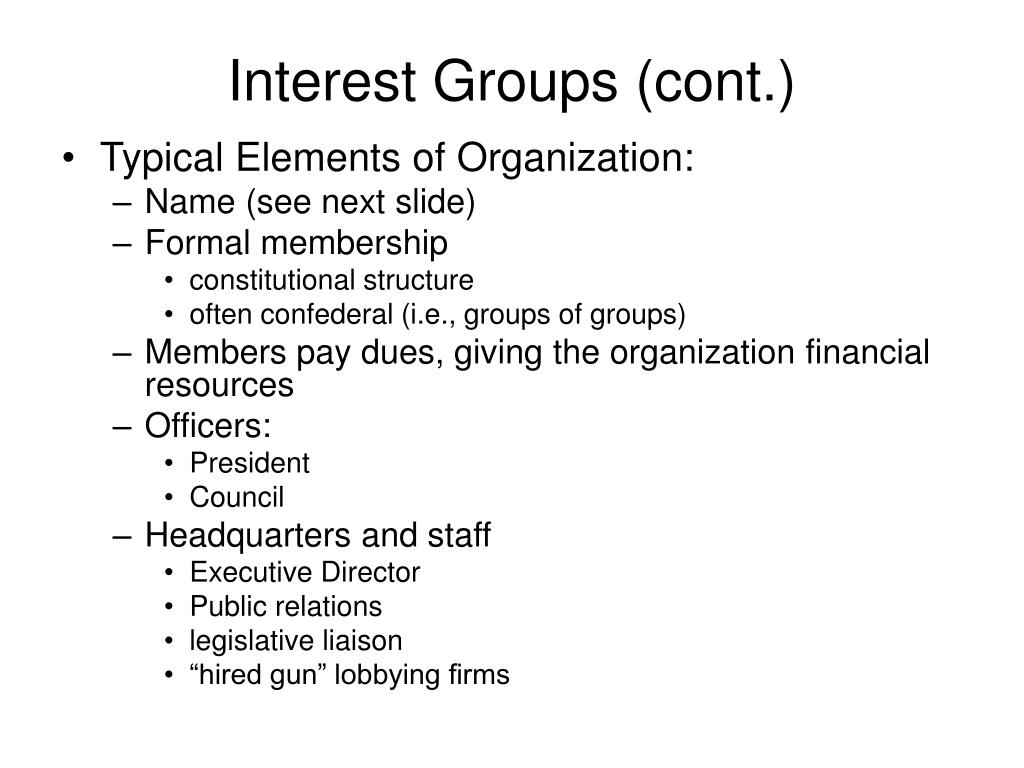 Interest Groups (cont.)

• Typical Elements of Organization:
  – Name (see next slide)
  – Formal membership
    • constitutional structure
    • often confederal (i.e., groups of groups)
  – Members pay dues, giving the organization financial resources
  – Officers:
    • President
    • Council
  – Headquarters and staff
    • Executive Director
    • Public relations
    • legislative liaison
    • “hired gun” lobbying firms